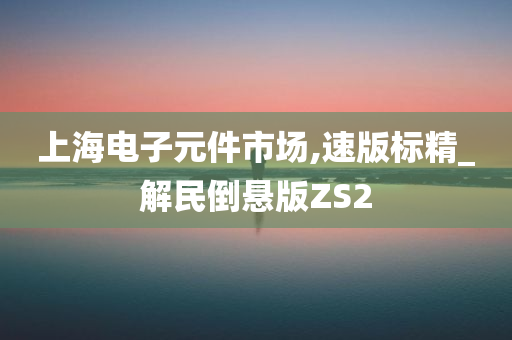 上海电子元件市场,速版标精_解民倒悬版ZS2